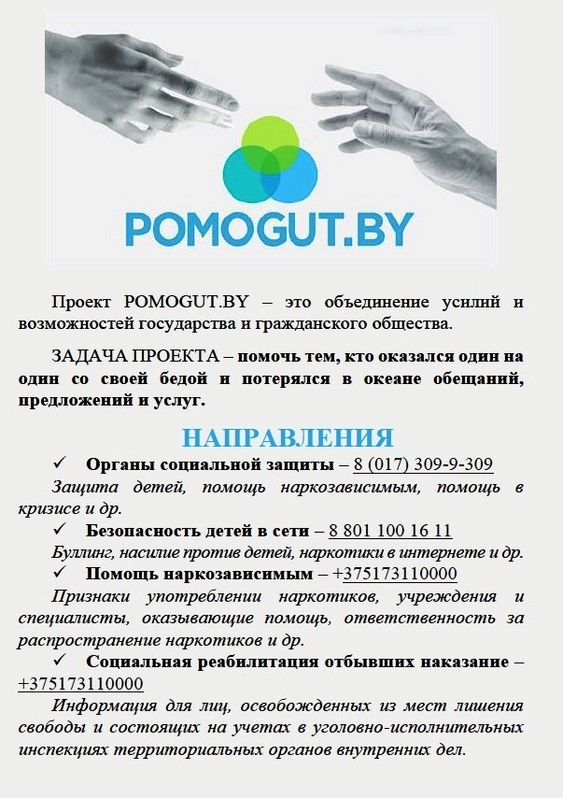 POMOGUT.BY

Проект POMOGUT.BY – это объединение усилий и возможностей государства и гражданского общества.

ЗАДАЧА ПРОЕКТА – помочь тем, кто оказался один на один со своей бедой и потерялся в океане обещаний, предложений и услуг.

НАПРАВЛЕНИЯ

✓ Органы социальной защиты – 8 (017) 309-9-309

Защита детей, помощь наркозависимым, помощь в кризисе и др.

✓ Безопасность детей в сети – 8 801 100 16 11

Буллинг, насилие против детей, наркотики в интернете и др.

✓ Помощь наркозависимым – +375173110000

Признаки употреблении наркотиков, учреждения и специалисты, оказывающие помощь, ответственность за распространение наркотиков и др.

✓ Социальная реабилитация отбывших наказание – +375173110000

Информация для лиц, освобожденных из мест лишения свободы и состоящих на учетах в уголовно-исполнительных инспекциях территориальных органов внутренних дел.